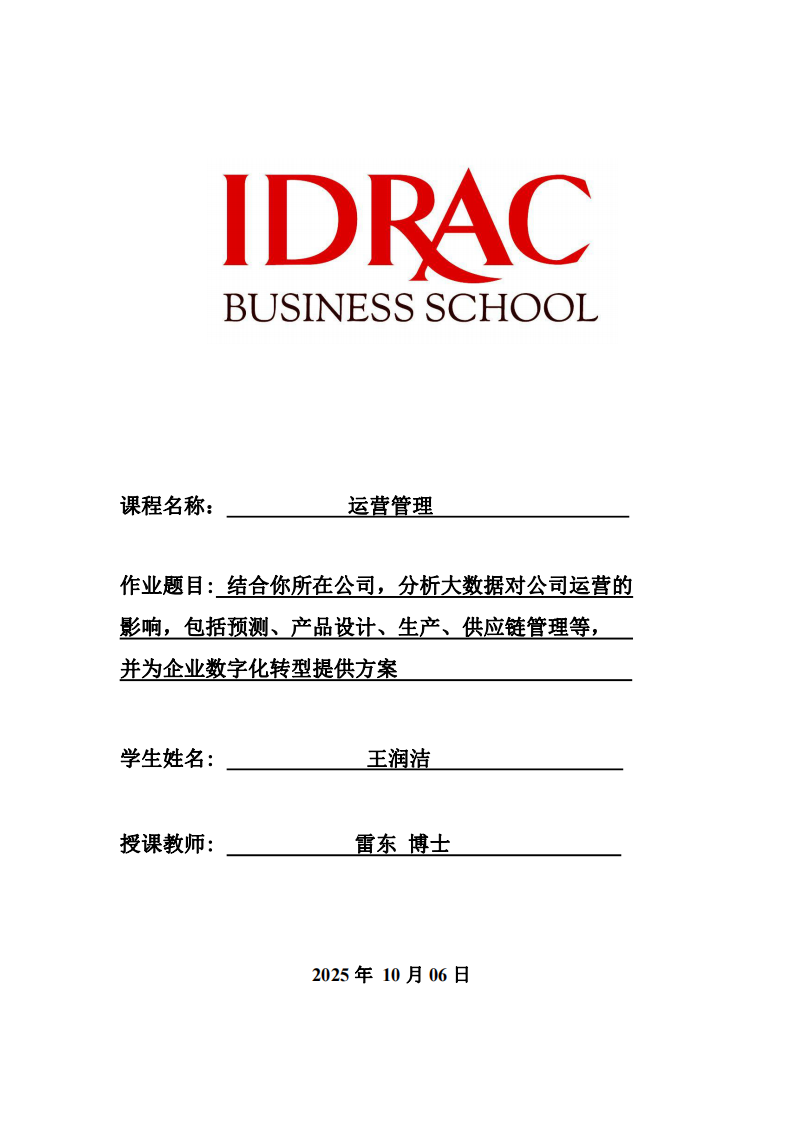 IDRAC
BUSINESS SCHOOL

课程名称： 运营管理

作业题目: 结合你所在公司，分析大数据对公司运营的影响，包括预测、产品设计、生产、供应链管理等，并为企业数字化转型提供方案

学生姓名： 王润洁

授课教师： 雷东 博士

2025 年 10 月 06 日